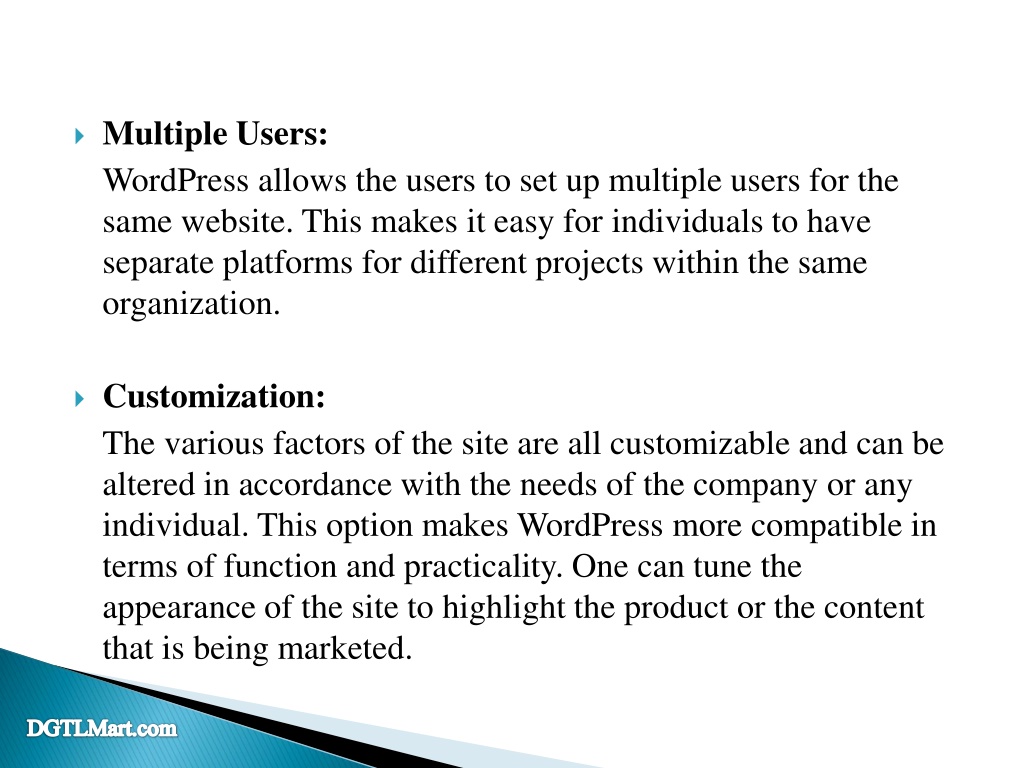 Multiple Users:

WordPress allows the users to set up multiple users for the same website. This makes it easy for individuals to have separate platforms for different projects within the same organization.

Customization:

The various factors of the site are all customizable and can be altered in accordance with the needs of the company or any individual. This option makes WordPress more compatible in terms of function and practicality. One can tune the appearance of the site to highlight the product or the content that is being marketed.

DGTLMart.com